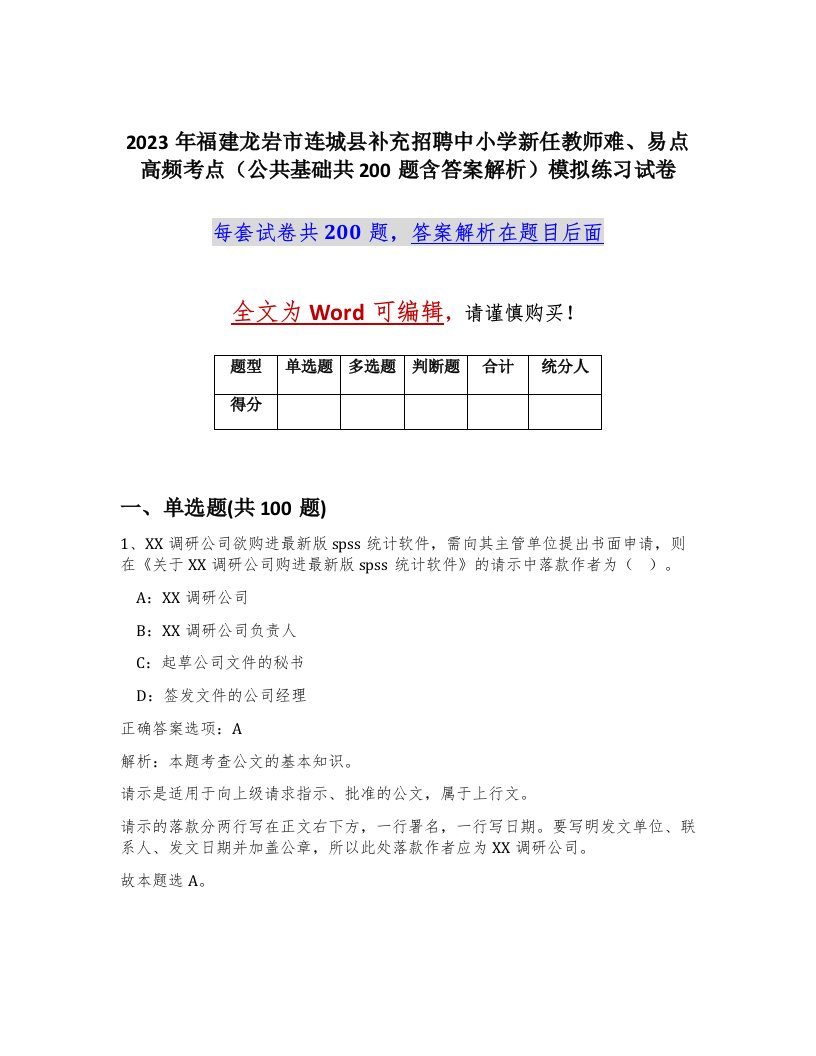 2023 年福建龙岩市连城县补充招聘中小学新任教师难、易点高频考点（公共基础共 200 题含答案解析）模拟练习试卷

每套试卷共 200 题，答案解析在题目后面

全文为 Word 可编辑，请谨慎购买！

| 题型 | 单选题 | 多选题 | 判断题 | 合计 | 统分人 |
|---|---|---|---|---|---|
| 得分 | | | | | |

一、单选题(共 100 题)

1、XX 调研公司欲购进最新版 spss 统计软件，需向其主管单位提出书面申请，则在《关于 XX 调研公司购进最新版 spss 统计软件》的请示中落款作者为（ ）。

A：XX 调研公司

B：XX 调研公司负责人

C：起草公司文件的秘书

D：签发文件的公司经理

正确答案选项：A

解析：本题考查公文的基本知识。

请示是适用于向上级请求指示、批准的公文，属于上行文。

请示的落款分两行写在正文右下方，一行署名，一行写日期。要写明发文单位、联系人、发文日期并加盖公章，所以此处落款作者应为 XX 调研公司。

故本题选 A。